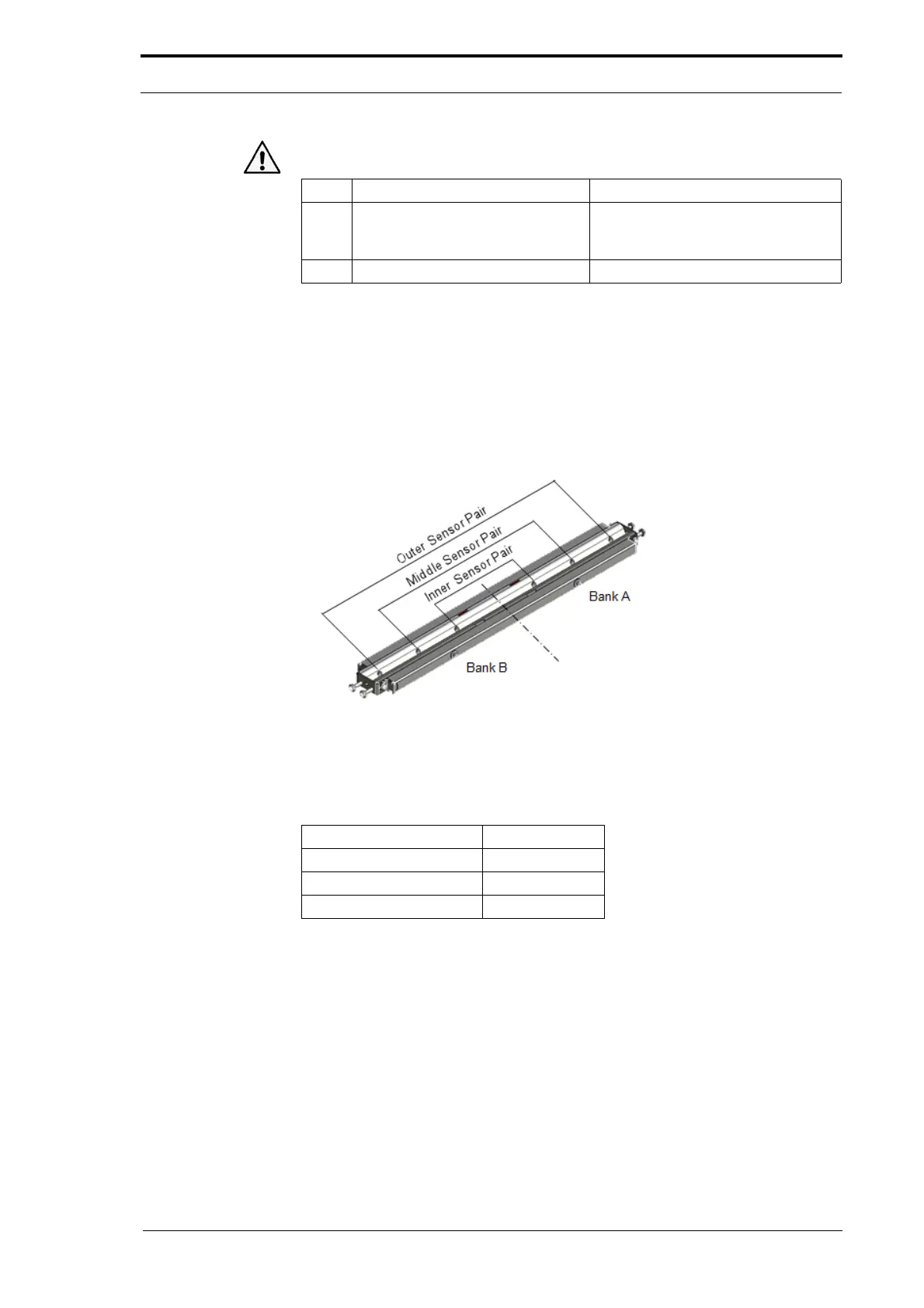 Outer Sensor Pair

Middle Sensor Pair

Inner Sensor Pair

Bank A

Bank B